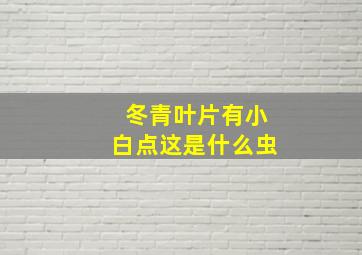 冬青叶片有小白点这是什么虫